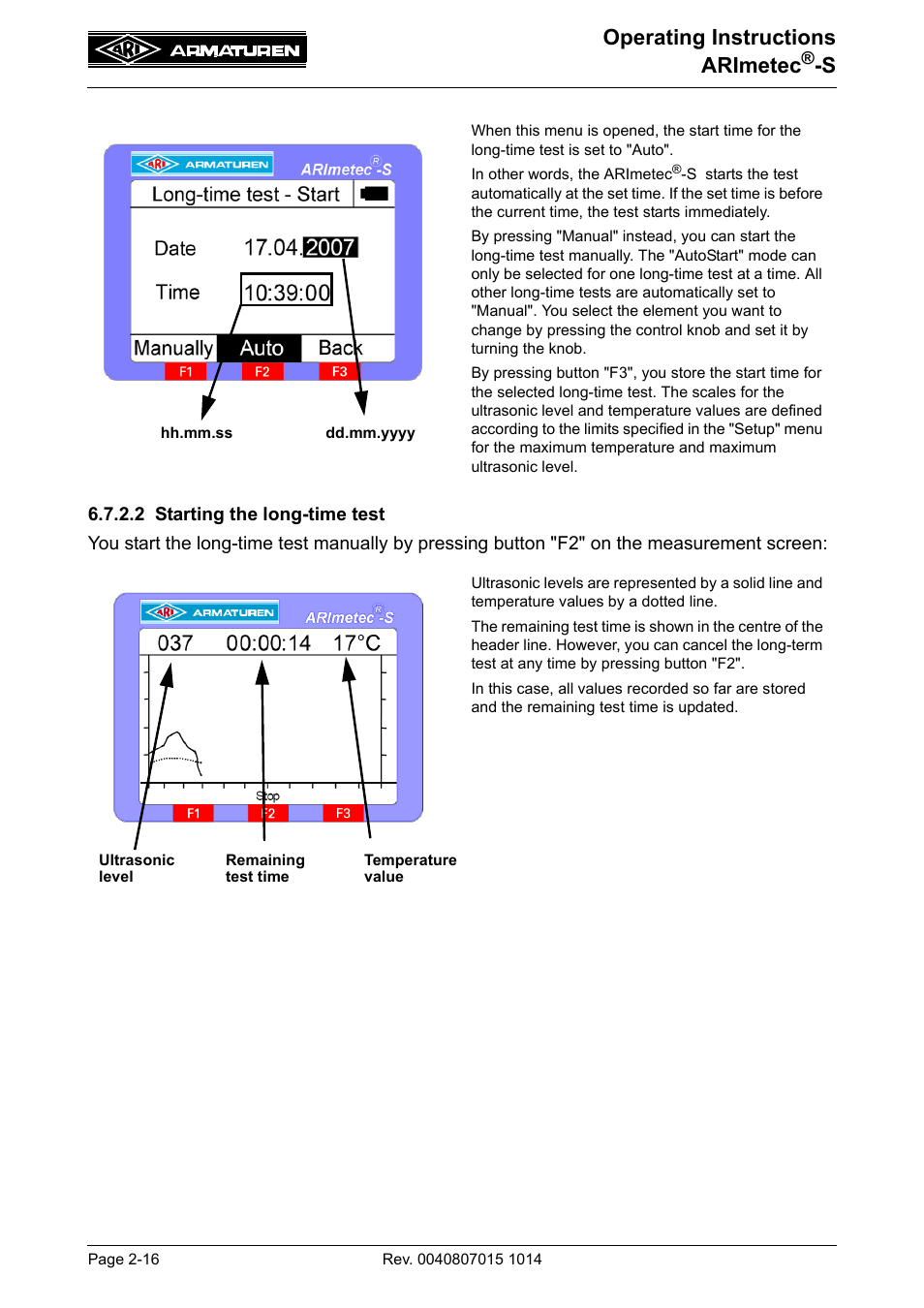 ARI ARMATUREN

Operating Instructions
ARImetec®-S

ARI ARMATUREN ARImetec®-S
Long-time test - Start
Date 17.04.2007
Time 10:39:00
Manually Auto Back
F1 F2 F3
hh.mm.ss dd.mm.yyyy

When this menu is opened, the start time for the long-time test is set to "Auto".

In other words, the ARImetec®-S starts the test automatically at the set time. If the set time is before the current time, the test starts immediately.

By pressing "Manual" instead, you can start the long-time test manually. The "AutoStart" mode can only be selected for one long-time test at a time. All other long-time tests are automatically set to "Manual". You select the element you want to change by pressing the control knob and set it by turning the knob.

By pressing button "F3", you store the start time for the selected long-time test. The scales for the ultrasonic level and temperature values are defined according to the limits specified in the "Setup" menu for the maximum temperature and maximum ultrasonic level.

6.7.2.2 Starting the long-time test

You start the long-time test manually by pressing button "F2" on the measurement screen:

ARI ARMATUREN ARImetec®-S
037 00:00:14 17°C
Stop
F1 F2 F3
Ultrasonic level
Remaining test time
Temperature value

Ultrasonic levels are represented by a solid line and temperature values by a dotted line.

The remaining test time is shown in the centre of the header line. However, you can cancel the long-term test at any time by pressing button "F2".

In this case, all values recorded so far are stored and the remaining test time is updated.

Page 2-16 Rev. 0040807015 1014